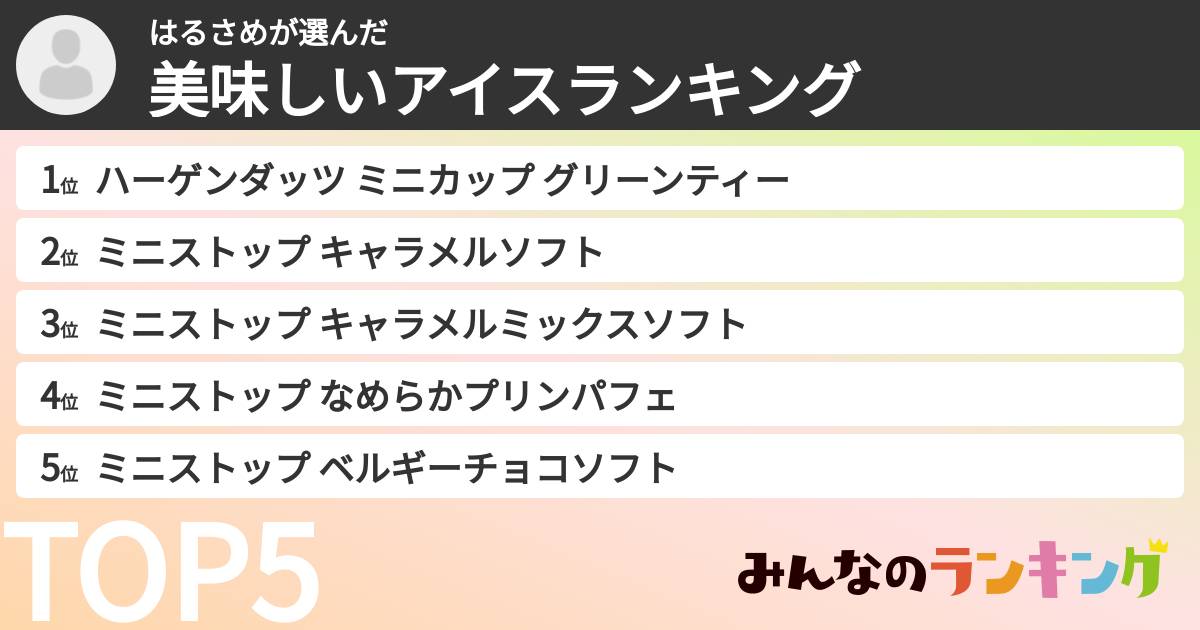 はるさめが選んだ
美味しいアイスランキング

1位 ハーゲンダッツ ミニカップ グリーンティー
2位 ミニストップ キャラメルソフト
3位 ミニストップ キャラメルミックスソフト
4位 ミニストップ なめらかプリンパフェ
5位 ミニストップ ベルギーチョコソフト

TOP5

みんなのランキング